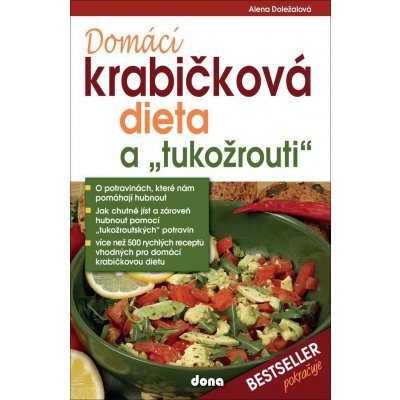 Alena Doležalová

Domácí krabičková dieta a „tukožrouti“

O potravinách, které nám pomáhají hubnout

Jak chutně jíst a zároveň hubnout pomocí „tukožroutských“ potravin

více než 500 rychlých receptů vhodných pro domácí krabičkovou dietu

dona

BESTSELLER pokračuje